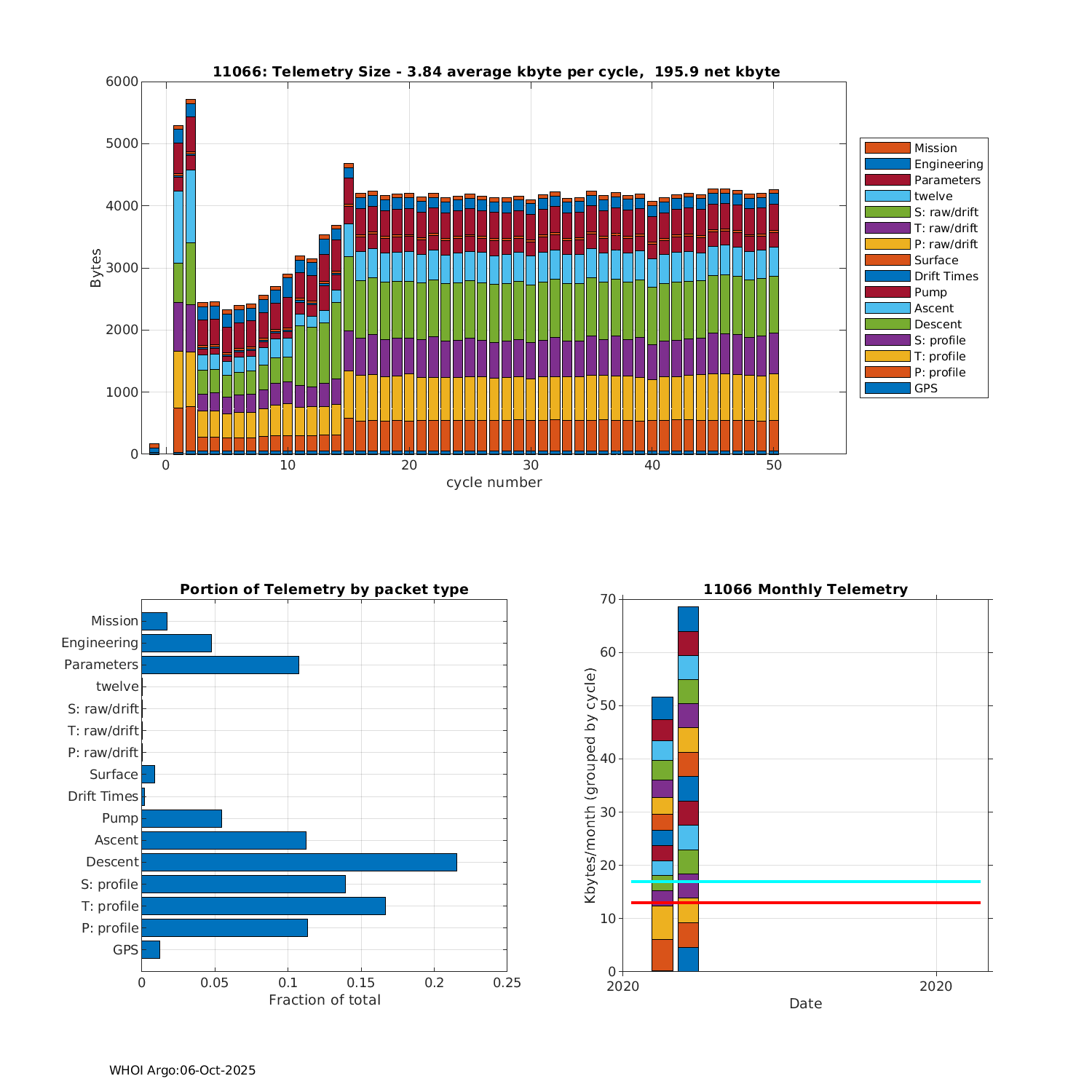 11066: Telemetry Size - 3.84 average kbyte per cycle, 195.9 net kbyte

Bytes

6000
5000
4000
3000
2000
1000
0

0
10
20
30
40
50

cycle number

Mission
Engineering
Parameters
twelve
S: raw/drift
T: raw/drift
P: raw/drift
Surface
Drift Times
Pump
Ascent
Descent
S: profile
T: profile
P: profile
GPS

Portion of Telemetry by packet type

Mission
Engineering
Parameters
twelve
S: raw/drift
T: raw/drift
P: raw/drift
Surface
Drift Times
Pump
Ascent
Descent
S: profile
T: profile
P: profile
GPS

0
0.05
0.1
0.15
0.2
0.25

Fraction of total

11066 Monthly Telemetry

Kbytes/month (grouped by cycle)

70
60
50
40
30
20
10
0

2020
2020

Date

WHOI Argo:06-Oct-2025